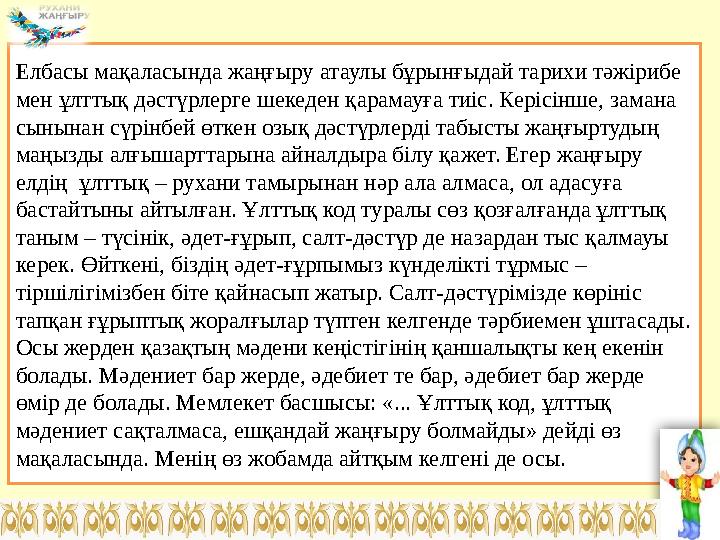 РУХАНИ ЖАҢҒЫРУ

Елбасы мақаласында жаңғыру атаулы бұрынғыдай тарихи тәжірибе мен ұлттық дәстүрлерге шекеден қарамауға тиіс. Керісінше, замана сынынан сүрінбей өткен озық дәстүрлерді табысты жаңғыртудың маңызды алғышарттарына айналдыра білу қажет. Егер жаңғыру елдің ұлттық – рухани тамырынан нәр ала алмаса, ол адасуға бастайтыны айтылған. Ұлттық код туралы сөз қозғалғанда ұлттық таным – түсінік, әдет-ғұрып, салт-дәстүр де назардан тыс қалмауы керек. Өйткені, біздің әдет-ғұрпымыз күнделікті тұрмыс – тіршілігімізбен біте қайнасып жатыр. Салт-дәстүрімізде көрініс тапқан ғұрыптық жоралғылар түптен келгенде тәрбиемен ұштасады. Осы жерден қазақтың мәдени кеңістігінің қаншалықты кең екенін болады. Мәдениет бар жерде, әдебиет те бар, әдебиет бар жерде өмір де болады. Мемлекет басшысы: «... Ұлттық код, ұлттық мәдениет сақталмаса, ешқандай жаңғыру болмайды» дейді өз мақаласында. Менің өз жобамда айтқым келгені де осы.